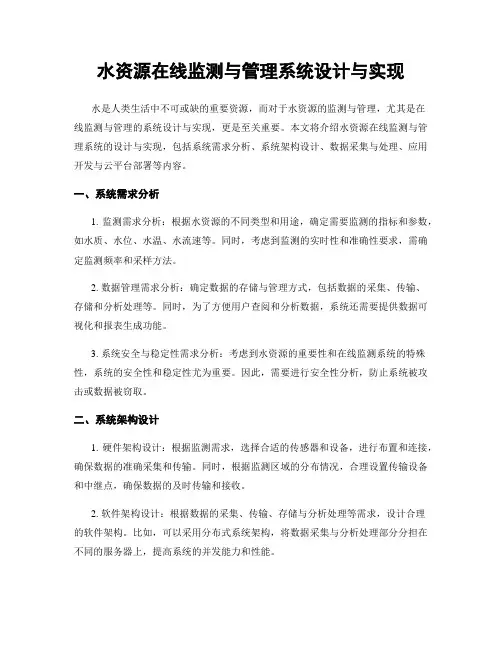 水资源在线监测与管理系统设计与实现

水是人类生活中不可或缺的重要资源，而对于水资源的监测与管理，尤其是在线监测与管理的系统设计与实现，更是至关重要。本文将介绍水资源在线监测与管理系统的设计与实现，包括系统需求分析、系统架构设计、数据采集与处理、应用开发与云平台部署等内容。

一、系统需求分析

1. 监测需求分析：根据水资源的不同类型和用途，确定需要监测的指标和参数，如水质、水位、水温、水流速等。同时，考虑到监测的实时性和准确性要求，需确定监测频率和采样方法。

2. 数据管理需求分析：确定数据的存储与管理方式，包括数据的采集、传输、存储和分析处理等。同时，为了方便用户查阅和分析数据，系统还需要提供数据可视化和报表生成功能。

3. 系统安全与稳定性需求分析：考虑到水资源的重要性和在线监测系统的特殊性，系统的安全性和稳定性尤为重要。因此，需要进行安全性分析，防止系统被攻击或数据被窃取。

二、系统架构设计

1. 硬件架构设计：根据监测需求，选择合适的传感器和设备，进行布置和连接，确保数据的准确采集和传输。同时，根据监测区域的分布情况，合理设置传输设备和中继点，确保数据的及时传输和接收。

2. 软件架构设计：根据数据的采集、传输、存储与分析处理等需求，设计合理的软件架构。比如，可以采用分布式系统架构，将数据采集与分析处理部分分担在不同的服务器上，提高系统的并发能力和性能。